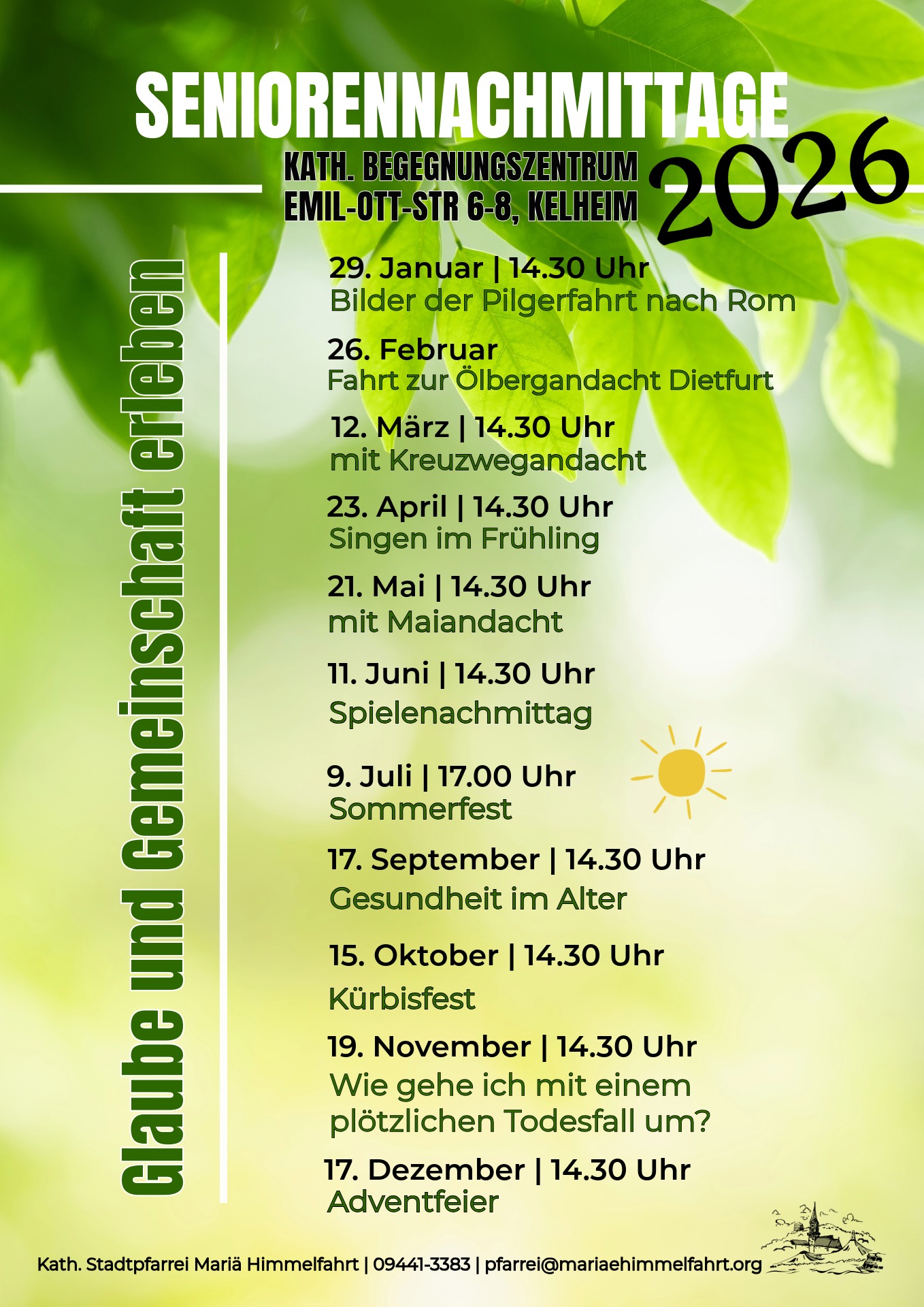 SENIORENNACHMITTAGE

KATH. BEGEGNUNGSZENTRUM
EMIL-OTT-STR 6-8, KELHEIM

2026

Glaube und Gemeinschaft erleben

29. Januar | 14.30 Uhr
Bilder der Pilgerfahrt nach Rom

26. Februar
Fahrt zur Ölbergandacht Dietfurt

12. März | 14.30 Uhr
mit Kreuzwegandacht

23. April | 14.30 Uhr
Singen im Frühling

21. Mai | 14.30 Uhr
mit Maiandacht

11. Juni | 14.30 Uhr
Spielenachmittag

9. Juli | 17.00 Uhr
Sommerfest

17. September | 14.30 Uhr
Gesundheit im Alter

15. Oktober | 14.30 Uhr
Kürbisfest

19. November | 14.30 Uhr
Wie gehe ich mit einem plötzlichen Todesfall um?

17. Dezember | 14.30 Uhr
Adventfeier

Kath. Stadtpfarrei Mariä Himmelfahrt | 09441-3383 | pfarrei@mariaehimmelfahrt.org